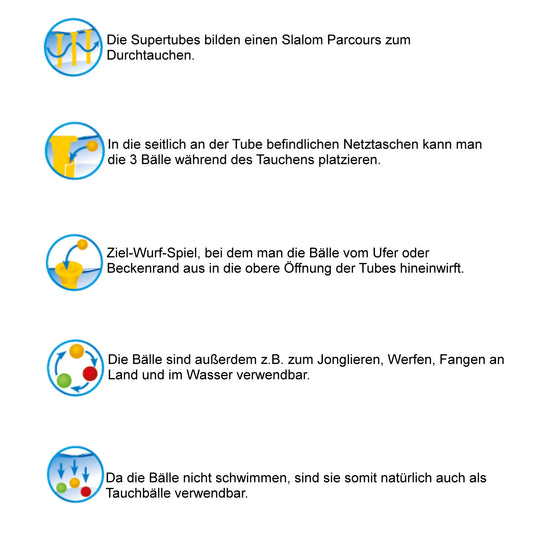 Die Supertubes bilden einen Slalom Parcours zum Durchtauchen.

In die seitlich an der Tube befindlichen Netztaschen kann man die 3 Bälle während des Tauchens platzieren.

Ziel-Wurf-Spiel, bei dem man die Bälle vom Ufer oder Beckenrand aus in die obere Öffnung der Tubes hineinwirft.

Die Bälle sind außerdem z.B. zum Jonglieren, Werfen, Fangen an Land und im Wasser verwendbar.

Da die Bälle nicht schwimmen, sind sie somit natürlich auch als Tauchbälle verwendbar.